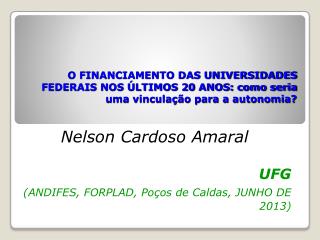 O FINANCIAMENTO DAS UNIVERSIDADES FEDERAIS NOS ÚLTIMOS 20 ANOS: como seria uma vinculação para a autonomia?

Nelson Cardoso Amaral

UFG

(ANDIFES, FORPLAD, Poços de Caldas, JUNHO DE 2013)